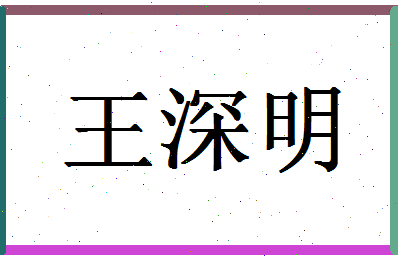 王深明